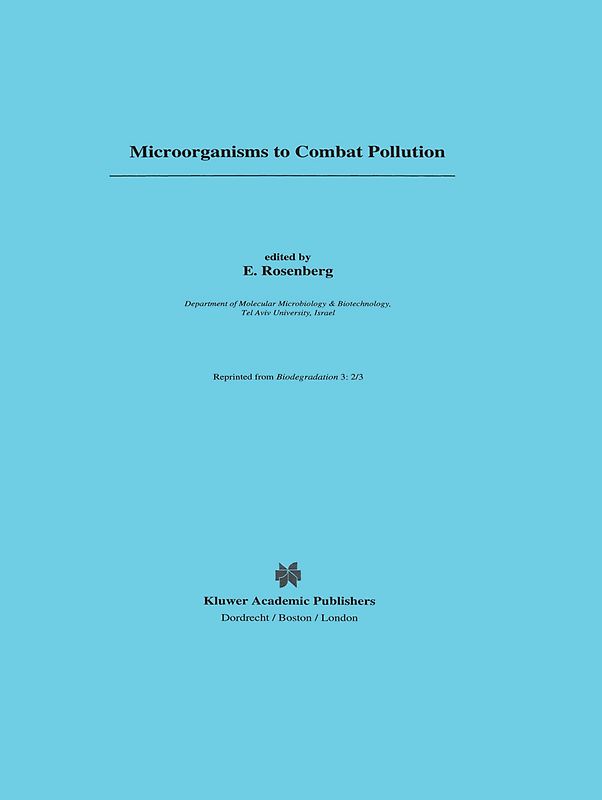 Microorganisms to Combat Pollution

edited by
E. Rosenberg

Department of Molecular Microbiology & Biotechnology,
Tel Aviv University, Israel

Reprinted from Biodegradation 3: 2/3

Kluwer Academic Publishers
Dordrecht / Boston / London